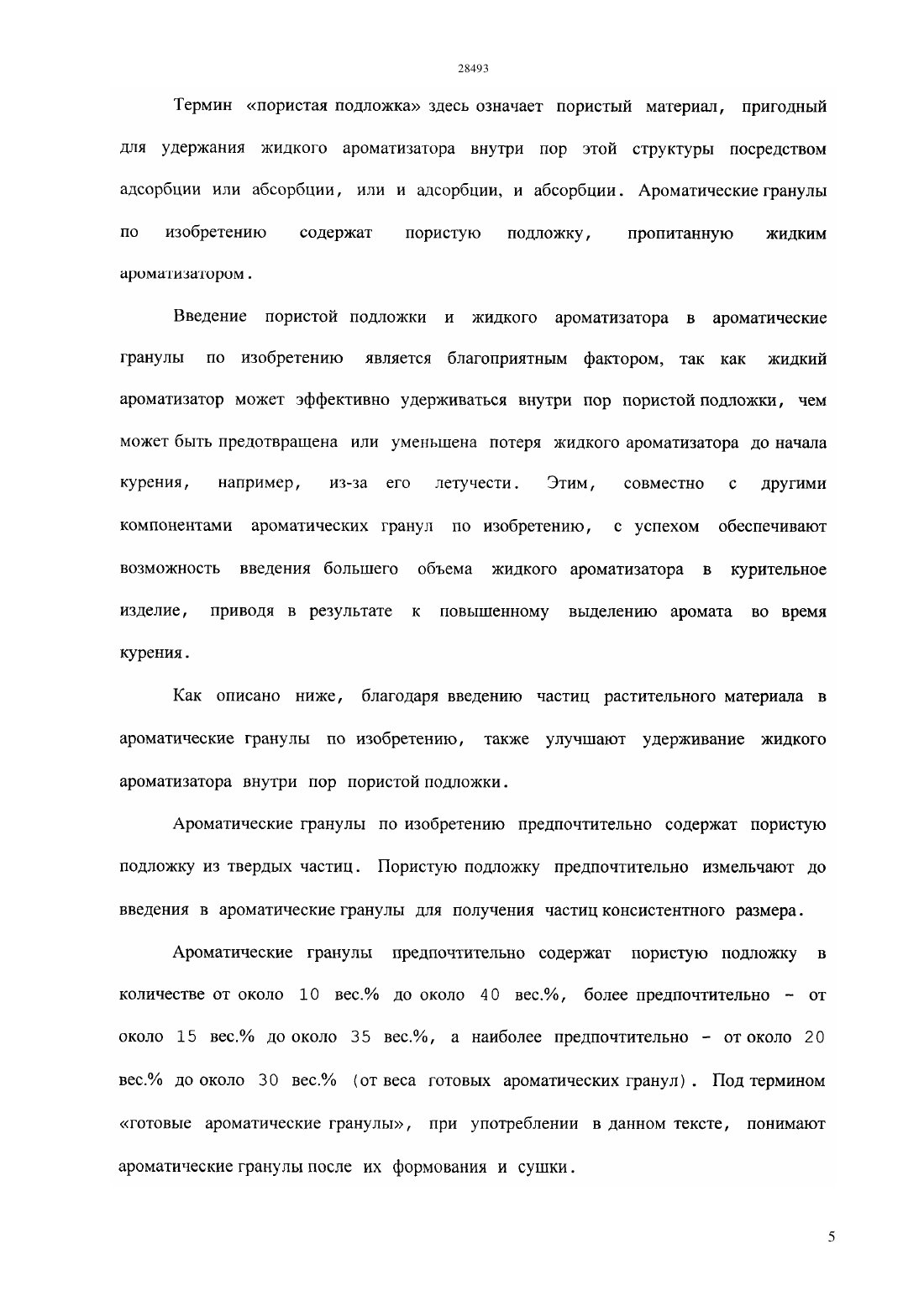 28493

Термин «пористая подложка» здесь означает пористый материал, пригодный для удержания жидкого ароматизатора внутри пор этой структуры посредством адсорбции или абсорбции, или и адсорбции, и абсорбции. Ароматические гранулы по изобретению содержат пористую подложку, пропитанную жидким ароматизатором.

Введение пористой подложки и жидкого ароматизатора в ароматические гранулы по изобретению является благоприятным фактором, так как жидкий ароматизатор может эффективно удерживаться внутри пор пористой подложки, чем может быть предотвращена или уменьшена потеря жидкого ароматизатора до начала курения, например, из-за его летучести. Этим, совместно с другими компонентами ароматических гранул по изобретению, с успехом обеспечивают возможность введения большего объема жидкого ароматизатора в курительное изделие, приводя в результате к повышенному выделению аромата во время курения.

Как описано ниже, благодаря введению частиц растительного материала в ароматические гранулы по изобретению, также улучшают удерживание жидкого ароматизатора внутри пор пористой подложки.

Ароматические гранулы по изобретению предпочтительно содержат пористую подложку из твердых частиц. Пористую подложку предпочтительно измельчают до введения в ароматические гранулы для получения частиц консистентного размера.

Ароматические гранулы предпочтительно содержат пористую подложку в количестве от около 10 вес.% до около 40 вес.%, более предпочтительно - от около 15 вес.% до около 35 вес.%, а наиболее предпочтительно - от около 20 вес.% до около 30 вес.% (от веса готовых ароматических гранул). Под термином «готовые ароматические гранулы», при употреблении в данном тексте, понимают ароматические гранулы после их формования и сушки.

5